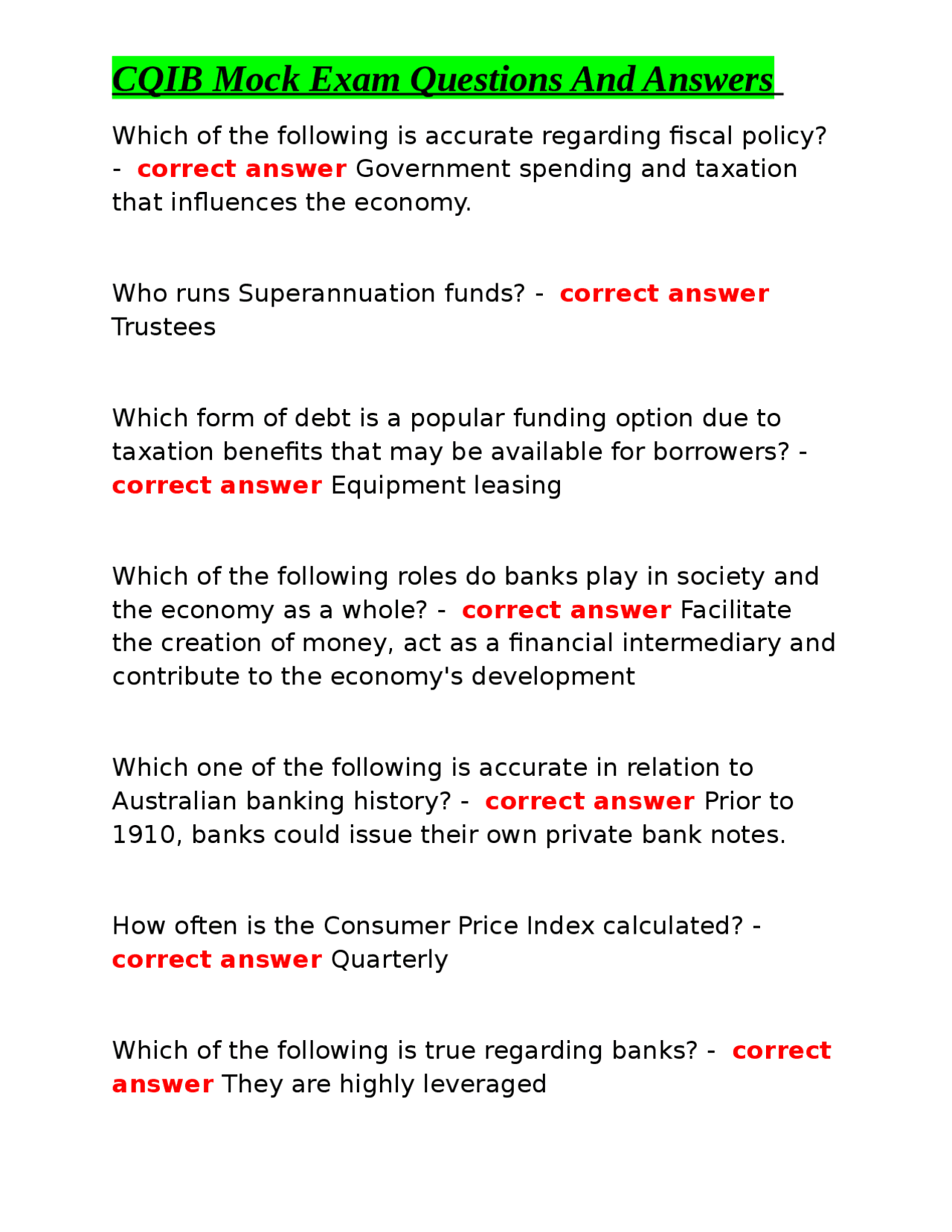 CQIB Mock Exam Questions And Answers

Which of the following is accurate regarding fiscal policy? - correct answer Government spending and taxation that influences the economy.

Who runs Superannuation funds? - correct answer Trustees

Which form of debt is a popular funding option due to taxation benefits that may be available for borrowers? - correct answer Equipment leasing

Which of the following roles do banks play in society and the economy as a whole? - correct answer Facilitate the creation of money, act as a financial intermediary and contribute to the economy's development

Which one of the following is accurate in relation to Australian banking history? - correct answer Prior to 1910, banks could issue their own private bank notes.

How often is the Consumer Price Index calculated? - correct answer Quarterly

Which of the following is true regarding banks? - correct answer They are highly leveraged